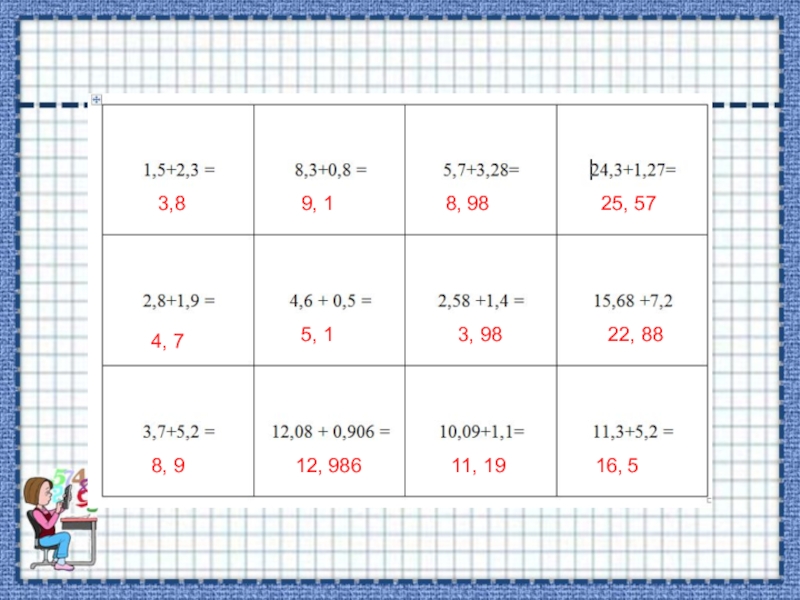 | 1,5+2,3 = 3,8 | 8,3+0,8 = 9, 1 | 5,7+3,28= 8, 98 | 24,3+1,27= 25, 57 |
|---|---|---|---|
| 2,8+1,9 = 4, 7 | 4,6 + 0,5 = 5, 1 | 2,58 +1,4 = 3, 98 | 15,68 +7,2 22, 88 |
| 3,7+5,2 = 8, 9 | 12,08 + 0,906 = 12, 986 | 10,09+1,1= 11, 19 | 11,3+5,2 = 16, 5 |